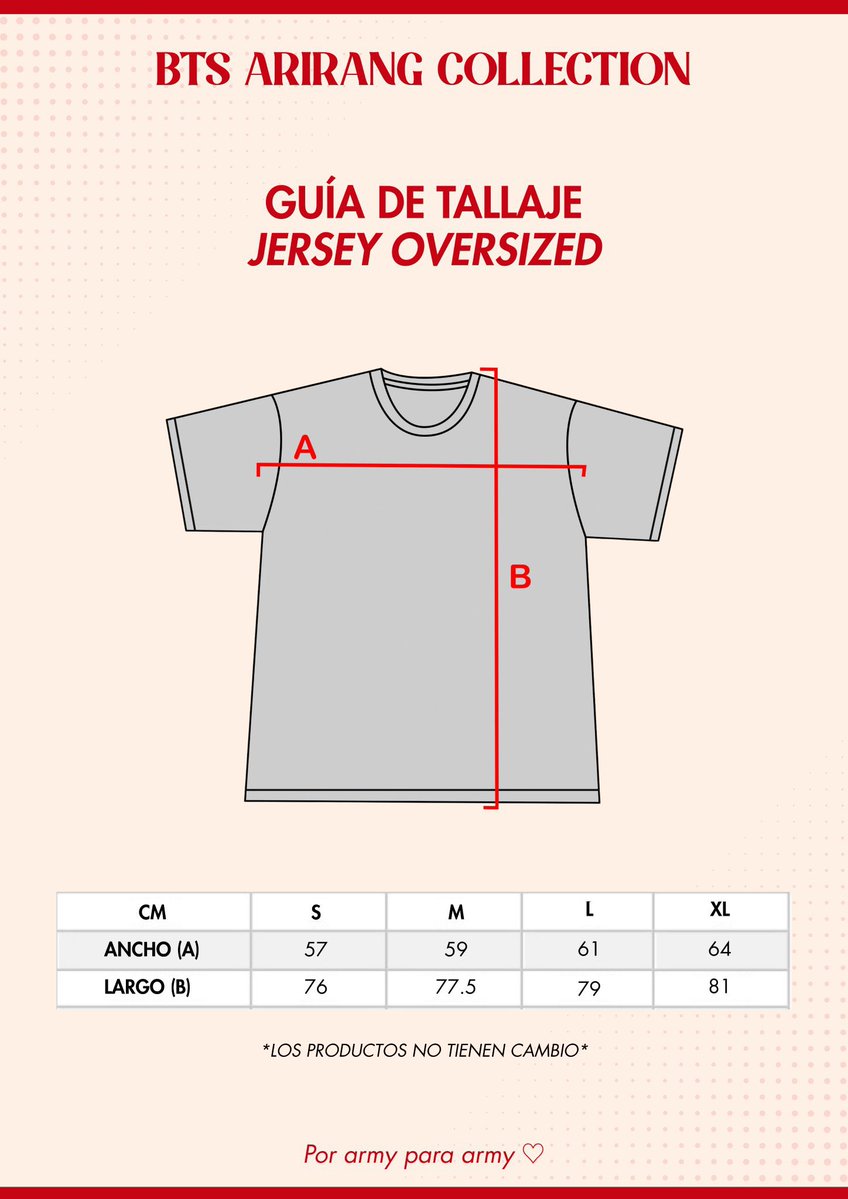 BTS ARIRANG COLLECTION

GUÍA DE TALLAJE
JERSEY OVERSIZED

A

B

| CM | S | M | L | XL |
|---|---|---|---|---|
| ANCHO (A) | 57 | 59 | 61 | 64 |
| LARGO (B) | 76 | 77.5 | 79 | 81 |

*LOS PRODUCTOS NO TIENEN CAMBIO*

Por army para army ♡